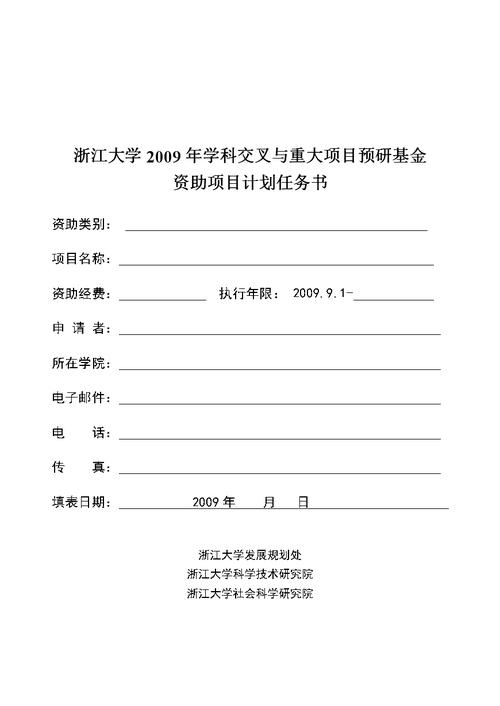 浙江大学 2009 年学科交叉与重大项目预研基金
资助项目计划任务书

资助类别：

项目名称：

资助经费：　　执行年限：　2009.9.1-

申 请 者：

所在学院：

电子邮件：

电　　话：

传　　真：

填表日期：　2009 年　　月　　日

浙江大学发展规划处
浙江大学科学技术研究院
浙江大学社会科学研究院